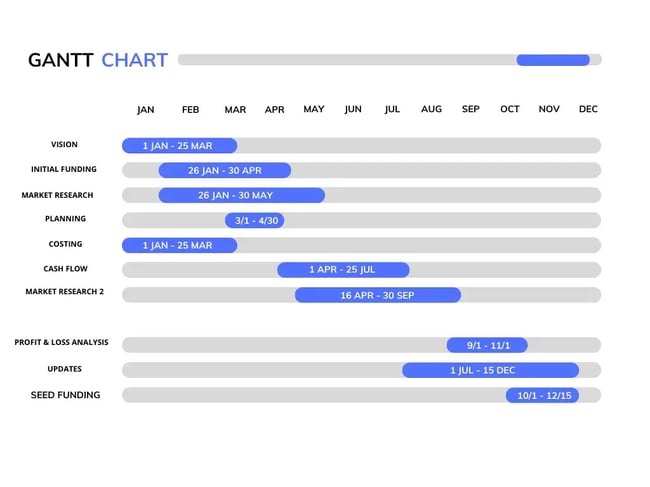 GANTT CHART

JAN FEB MAR APR MAY JUN JUL AUG SEP OCT NOV DEC

VISION 1 JAN - 25 MAR
INITIAL FUNDING 26 JAN - 30 APR
MARKET RESEARCH 26 JAN - 30 MAY
PLANNING 3/1 - 4/30
COSTING 1 JAN - 25 MAR
CASH FLOW 1 APR - 25 JUL
MARKET RESEARCH 2 16 APR - 30 SEP

PROFIT & LOSS ANALYSIS 9/1 - 11/1
UPDATES 1 JUL - 15 DEC
SEED FUNDING 10/1 - 12/15